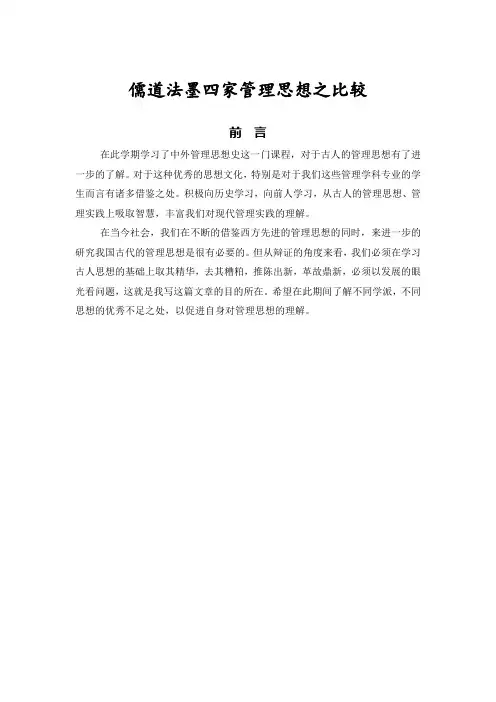 儒道法墨四家管理思想之比较

前 言

在此学期学习了中外管理思想史这一门课程，对于古人的管理思想有了进一步的了解。对于这种优秀的思想文化，特别是对于我们这些管理学科专业的学生而言有诸多借鉴之处。积极向历史学习，向前人学习，从古人的管理思想、管理实践上吸取智慧，丰富我们对现代管理实践的理解。

在当今社会，我们在不断的借鉴西方先进的管理思想的同时，来进一步的研究我国古代的管理思想是很有必要的。但从辩证的角度来看，我们必须在学习古人思想的基础上取其精华，去其糟粕，推陈出新，革故鼎新，必须以发展的眼光看问题，这就是我写这篇文章的目的所在。希望在此期间了解不同学派，不同思想的优秀不足之处，以促进自身对管理思想的理解。